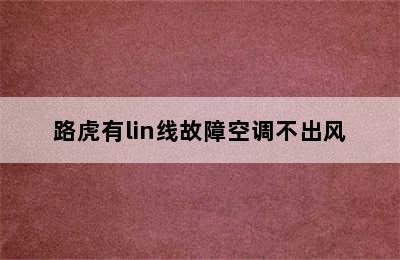 路虎有lin线故障空调不出风